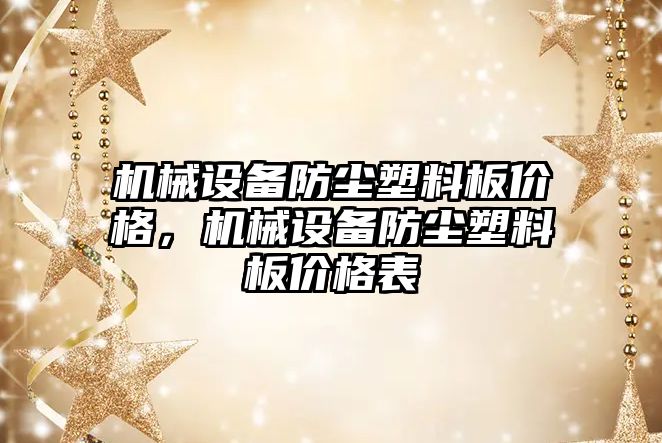 机械设备防尘塑料板价格，机械设备防尘塑料板价格表